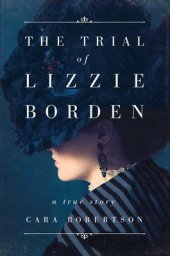 THE TRIAL
of
LIZZIE
BORDEN

a true story
CARA ROBERTSON